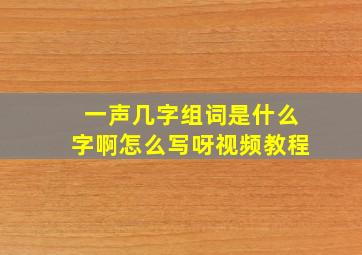 一声几字组词是什么
字啊怎么写呀视频教程